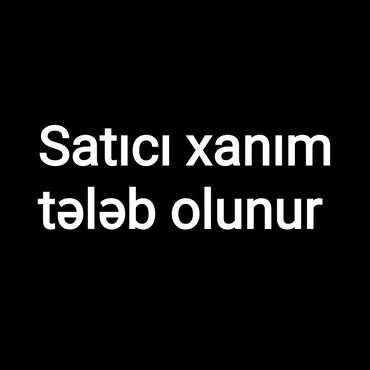 Satıcı xanım tələb olunur